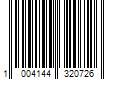 1 004144 320726